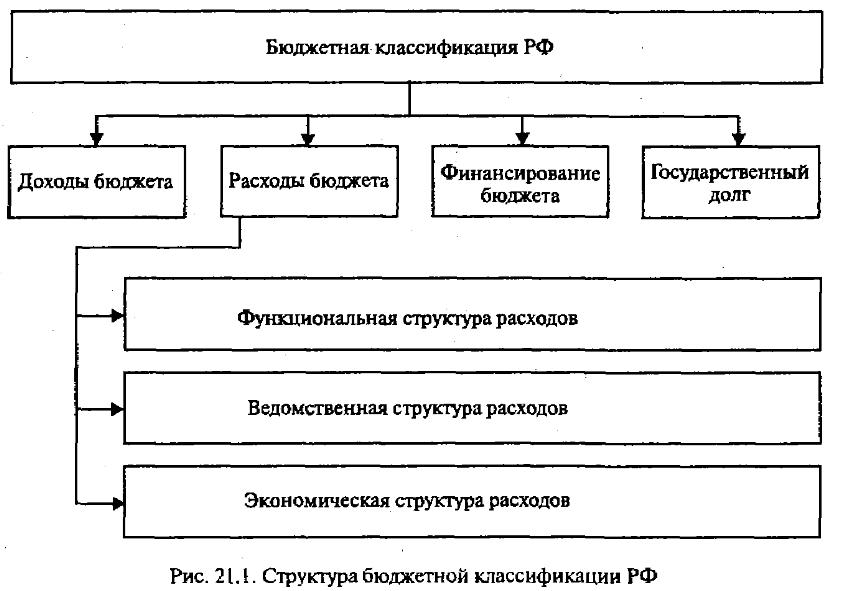 Бюджетная классификация РФ

Доходы бюджета

Расходы бюджета

Финансирование бюджета

Государственный долг

Функциональная структура расходов

Ведомственная структура расходов

Экономическая структура расходов

Рис. 21.1. Структура бюджетной классификации РФ